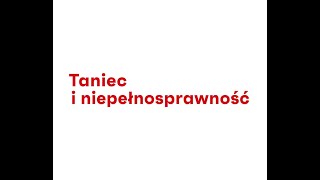 Taniec
i niepełnosprawność